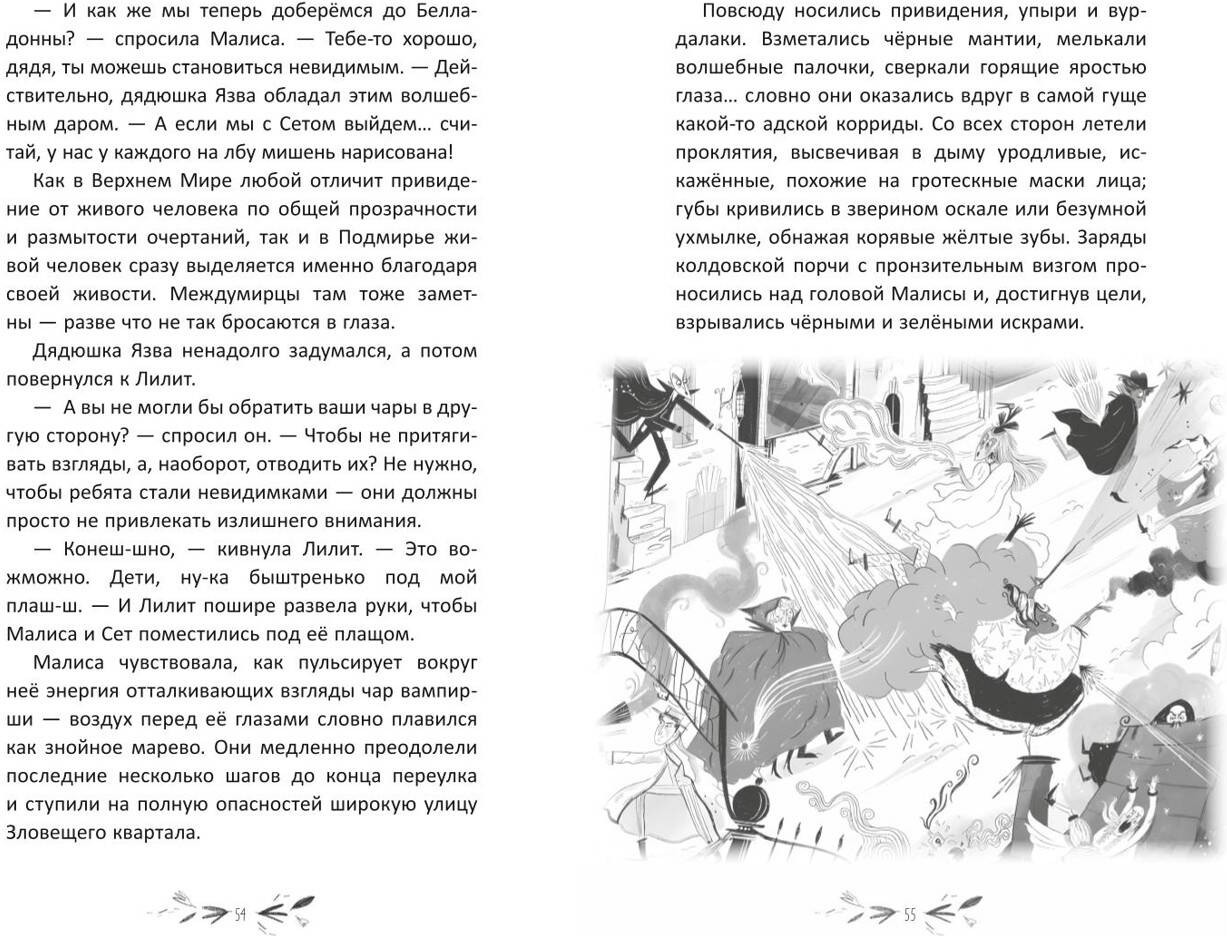 — И как же мы теперь доберёмся до Белладонны? — спросила Малиса. — Тебе-то хорошо, дядя, ты можешь становиться невидимым. — Действительно, дядюшка Язва обладал этим волшебным даром. — А если мы с Сетом выйдем… считай, у нас у каждого на лбу мишень нарисована!

Как в Верхнем Мире любой отличит привидение от живого человека по общей прозрачности и размытости очертаний, так и в Подмирье живой человек сразу выделяется именно благодаря своей живости. Междумирцы там тоже заметны — разве что не так бросаются в глаза.

Дядюшка Язва ненадолго задумался, а потом повернулся к Лилит.

— А вы не могли бы обратить ваши чары в другую сторону? — спросил он. — Чтобы не притягивать взгляды, а, наоборот, отводить их? Не нужно, чтобы ребята стали невидимками — они должны просто не привлекать излишнего внимания.

— Конеш-шно, — кивнула Лилит. — Это вожможно. Дети, ну-ка быштренько под мой плаш-ш. — И Лилит пошире развела руки, чтобы Малиса и Сет поместились под её плащом.

Малиса чувствовала, как пульсирует вокруг неё энергия отталкивающих взгляды чар вампирши — воздух перед её глазами словно плавился как знойное марево. Они медленно преодолели последние несколько шагов до конца переулка и ступили на полную опасностей широкую улицу Зловещего квартала.

54

Повсюду носились привидения, упыри и вурдалаки. Взметались чёрные мантии, мелькали волшебные палочки, сверкали горящие яростью глаза… словно они оказались вдруг в самой гуще какой-то адской корриды. Со всех сторон летели проклятия, высвечивая в дыму уродливые, искажённые, похожие на гротескные маски лица; губы кривились в зверином оскале или безумной ухмылке, обнажая корявые жёлтые зубы. Заряды колдовской порчи с пронзительным визгом проносились над головой Малисы и, достигнув цели, взрывались чёрными и зелёными искрами.

55